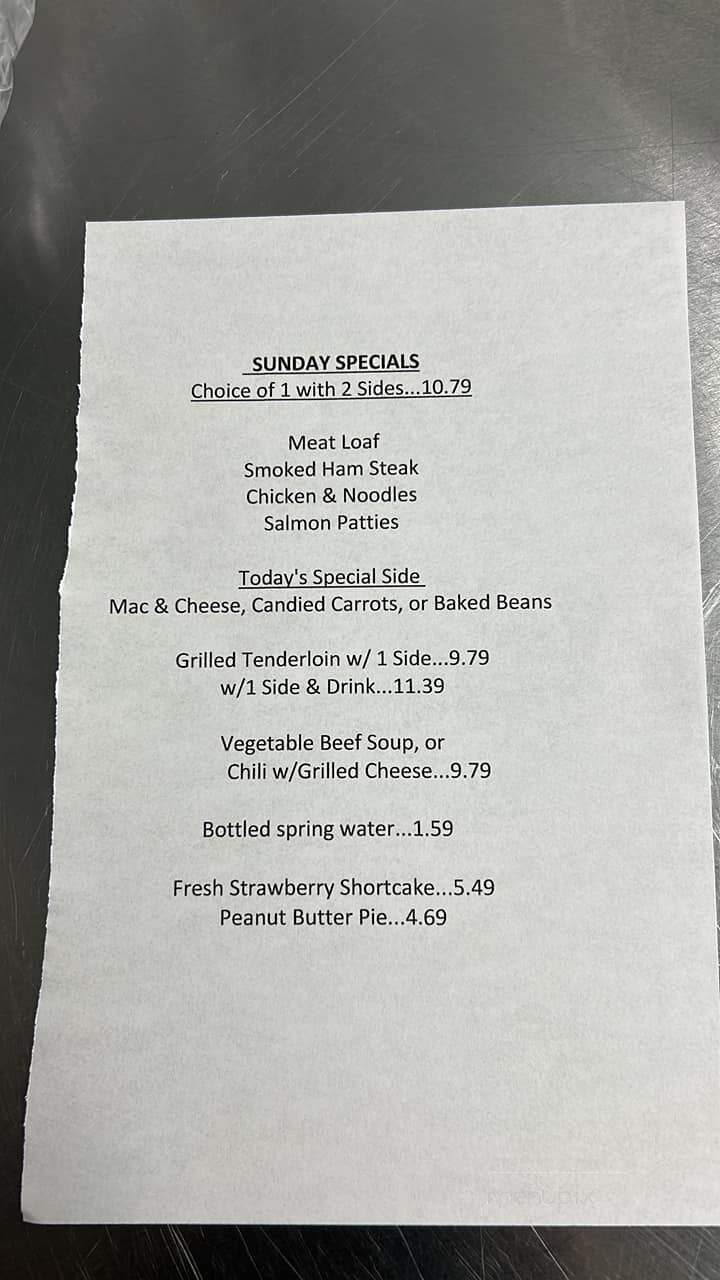 SUNDAY SPECIALS
Choice of 1 with 2 Sides...10.79

Meat Loaf
Smoked Ham Steak
Chicken & Noodles
Salmon Patties

Today's Special Side
Mac & Cheese, Candied Carrots, or Baked Beans

Grilled Tenderloin w/ 1 Side...9.79
w/1 Side & Drink...11.39

Vegetable Beef Soup, or
Chili w/Grilled Cheese...9.79

Bottled spring water...1.59

Fresh Strawberry Shortcake...5.49
Peanut Butter Pie...4.69

menupix